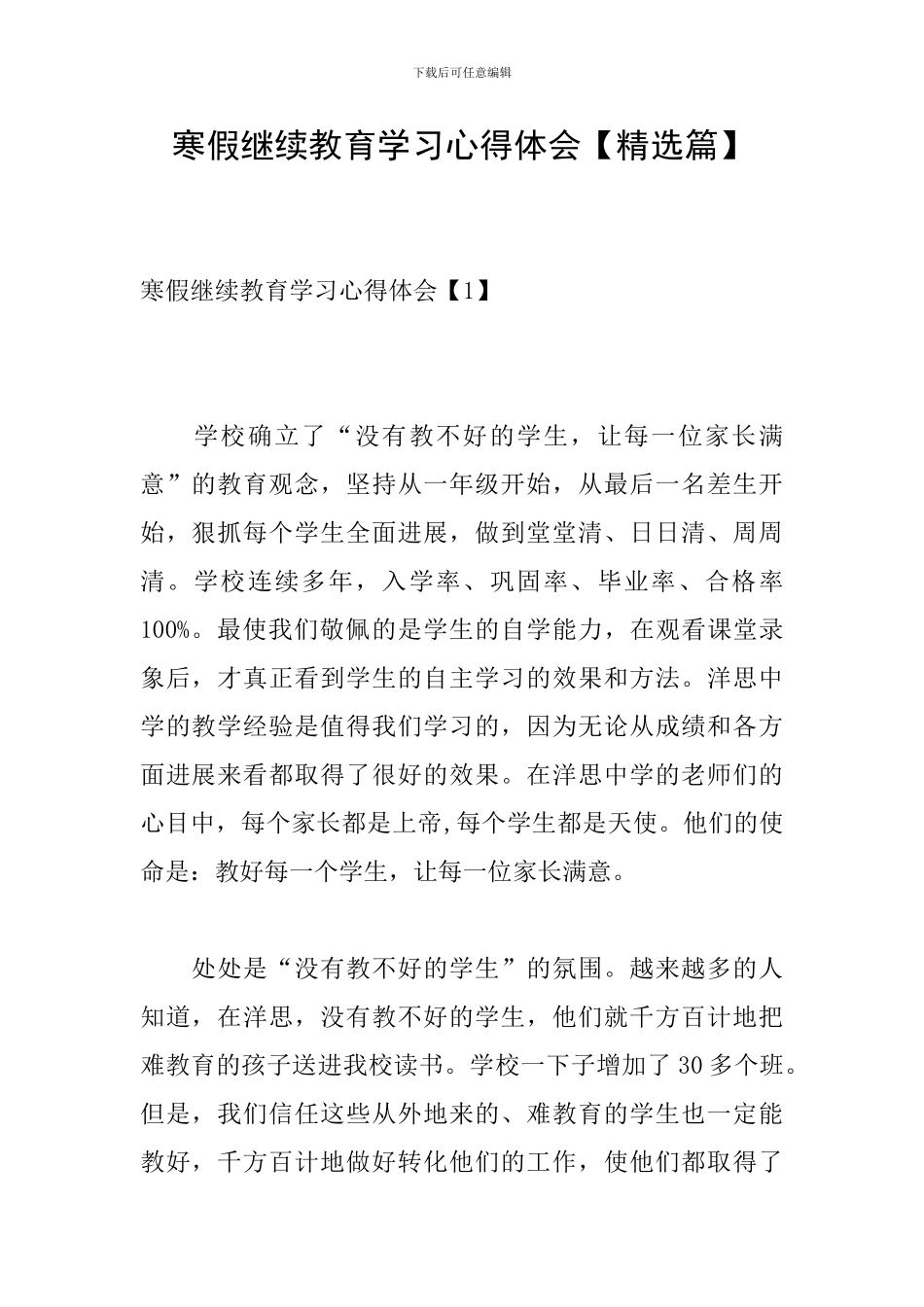 下载后可任意编辑

寒假继续教育学习心得体会【精选篇】

寒假继续教育学习心得体会【1】

学校确立了“没有教不好的学生，让每一位家长满意”的教育观念，坚持从一年级开始，从最后一名差生开始，狠抓每个学生全面进展，做到堂堂清、日日清、周周清。学校连续多年，入学率、巩固率、毕业率、合格率100%。最使我们敬佩的是学生的自学能力，在观看课堂录象后，才真正看到学生的自主学习的效果和方法。洋思中学的教学经验是值得我们学习的，因为无论从成绩和各方面进展来看都取得了很好的效果。在洋思中学的老师们的心目中，每个家长都是上帝,每个学生都是天使。他们的使命是：教好每一个学生，让每一位家长满意。

处处是“没有教不好的学生”的氛围。越来越多的人知道，在洋思，没有教不好的学生，他们就千方百计地把难教育的孩子送进我校读书。学校一下子增加了30多个班。但是，我们信任这些从外地来的、难教育的学生也一定能教好，千方百计地做好转化他们的工作，使他们都取得了